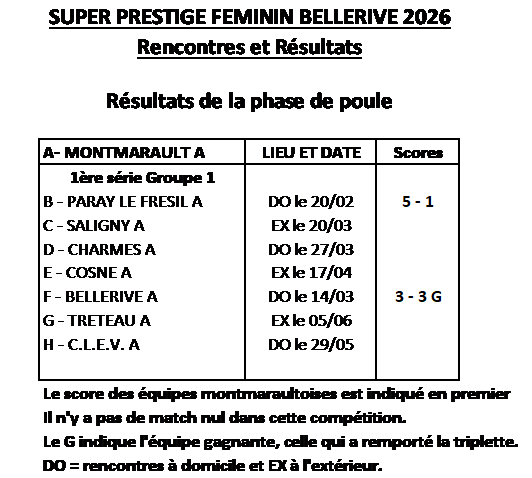 SUPER PRESTIGE FEMININ BELLERIVE 2026
Rencontres et Résultats

Résultats de la phase de poule

| A- MONTMARAULT A | LIEU ET DATE | Scores |
|---|---|---|
| 1ère série Groupe 1 | | |
| B - PARAY LE FRESIL A | DO le 20/02 | 5 - 1 |
| C - SALIGNY A | EX le 20/03 | |
| D - CHARMES A | DO le 27/03 | |
| E - COSNE A | EX le 17/04 | |
| F - BELLERIVE A | DO le 14/03 | 3 - 3 G |
| G - TRETEAU A | EX le 05/06 | |
| H - C.L.E.V. A | DO le 29/05 | |

Le score des équipes montmaraultoises est indiqué en premier
Il n'y a pas de match nul dans cette compétition.
Le G indique l'équipe gagnante, celle qui a remporté la triplette.
DO = rencontres à domicile et EX à l'extérieur.